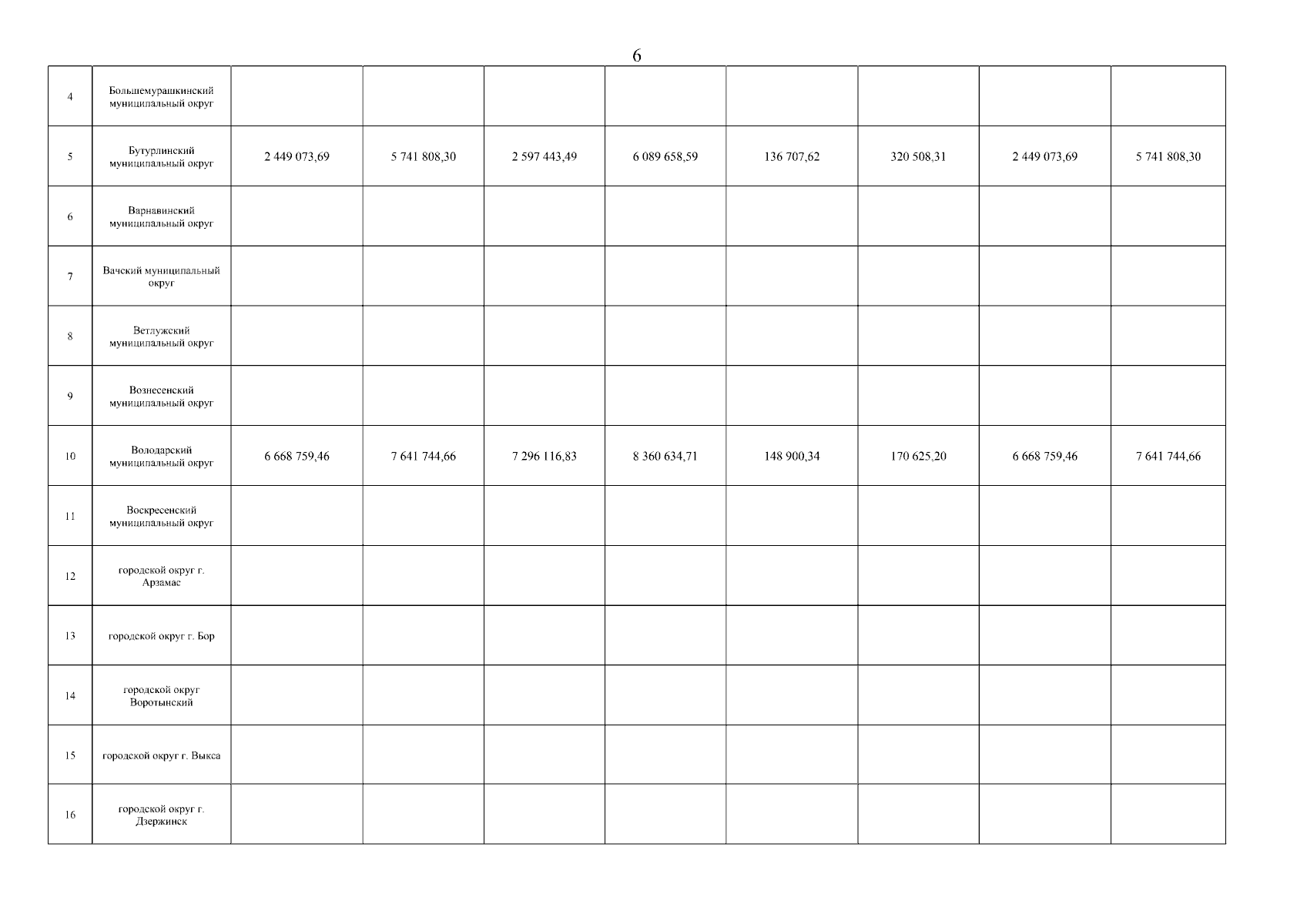 6

| 4 | Большемурашкинский муниципальный округ | | | | | | | | |
|---|---|---|---|---|---|---|---|---|---|
| 5 | Бутурлинский муниципальный округ | 2 449 073,69 | 5 741 808,30 | 2 597 443,49 | 6 089 658,59 | 136 707,62 | 320 508,31 | 2 449 073,69 | 5 741 808,30 |
| 6 | Варнавинский муниципальный округ | | | | | | | | |
| 7 | Вачский муниципальный округ | | | | | | | | |
| 8 | Ветлужский муниципальный округ | | | | | | | | |
| 9 | Вознесенский муниципальный округ | | | | | | | | |
| 10 | Володарский муниципальный округ | 6 668 759,46 | 7 641 744,66 | 7 296 116,83 | 8 360 634,71 | 148 900,34 | 170 625,20 | 6 668 759,46 | 7 641 744,66 |
| 11 | Воскресенский муниципальный округ | | | | | | | | |
| 12 | городской округ г. Арзамас | | | | | | | | |
| 13 | городской округ г. Бор | | | | | | | | |
| 14 | городской округ Воротынский | | | | | | | | |
| 15 | городской округ г. Выкса | | | | | | | | |
| 16 | городской округ г. Дзержинск | | | | | | | | |